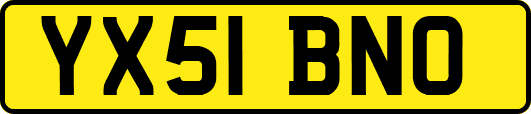 YX51 BNO